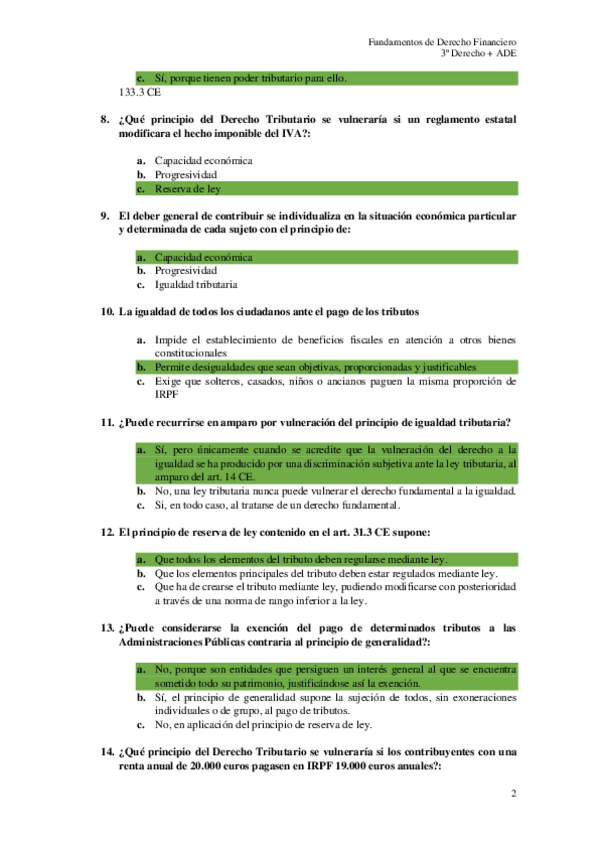 Fundamentos de Derecho Financiero
3º Derecho + ADE

c. Sí, porque tienen poder tributario para ello.
133.3 CE

8. ¿Qué principio del Derecho Tributario se vulneraría si un reglamento estatal modificara el hecho imponible del IVA?:

a. Capacidad económica
b. Progresividad
c. Reserva de ley

9. El deber general de contribuir se individualiza en la situación económica particular y determinada de cada sujeto con el principio de:

a. Capacidad económica
b. Progresividad
c. Igualdad tributaria

10. La igualdad de todos los ciudadanos ante el pago de los tributos

a. Impide el establecimiento de beneficios fiscales en atención a otros bienes constitucionales
b. Permite desigualdades que sean objetivas, proporcionadas y justificables
c. Exige que solteros, casados, niños o ancianos paguen la misma proporción de IRPF

11. ¿Puede recurrirse en amparo por vulneración del principio de igualdad tributaria?

a. Sí, pero únicamente cuando se acredite que la vulneración del derecho a la igualdad se ha producido por una discriminación subjetiva ante la ley tributaria, al amparo del art. 14 CE.
b. No, una ley tributaria nunca puede vulnerar el derecho fundamental a la igualdad.
c. Si, en todo caso, al tratarse de un derecho fundamental.

12. El principio de reserva de ley contenido en el art. 31.3 CE supone:

a. Que todos los elementos del tributo deben regularse mediante ley.
b. Que los elementos principales del tributo deben estar regulados mediante ley.
c. Que ha de crearse el tributo mediante ley, pudiendo modificarse con posterioridad a través de una norma de rango inferior a la ley.

13. ¿Puede considerarse la exención del pago de determinados tributos a las Administraciones Públicas contraria al principio de generalidad?:

a. No, porque son entidades que persiguen un interés general al que se encuentra sometido todo su patrimonio, justificándose así la exención.
b. Sí, el principio de generalidad supone la sujeción de todos, sin exoneraciones individuales o de grupo, al pago de tributos.
c. No, en aplicación del principio de reserva de ley.

14. ¿Qué principio del Derecho Tributario se vulneraría si los contribuyentes con una renta anual de 20.000 euros pagasen en IRPF 19.000 euros anuales?:

2